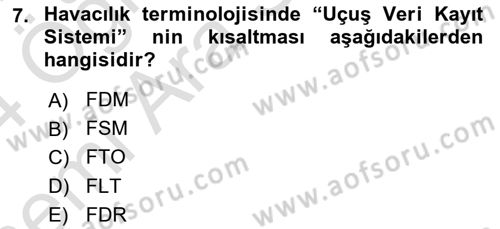 7. Havacılık terminolojisinde “Uçuş Veri Kayıt Sistemi” nin kısaltması aşağıdakilerden hangisidir?

A) FDM
B) FSM
C) FTO
D) FLT
E) FDR

www.aofsoru.com
www.aofsoru.com
www.aofsoru.com
www.aofsoru.com
www.aofsoru.com